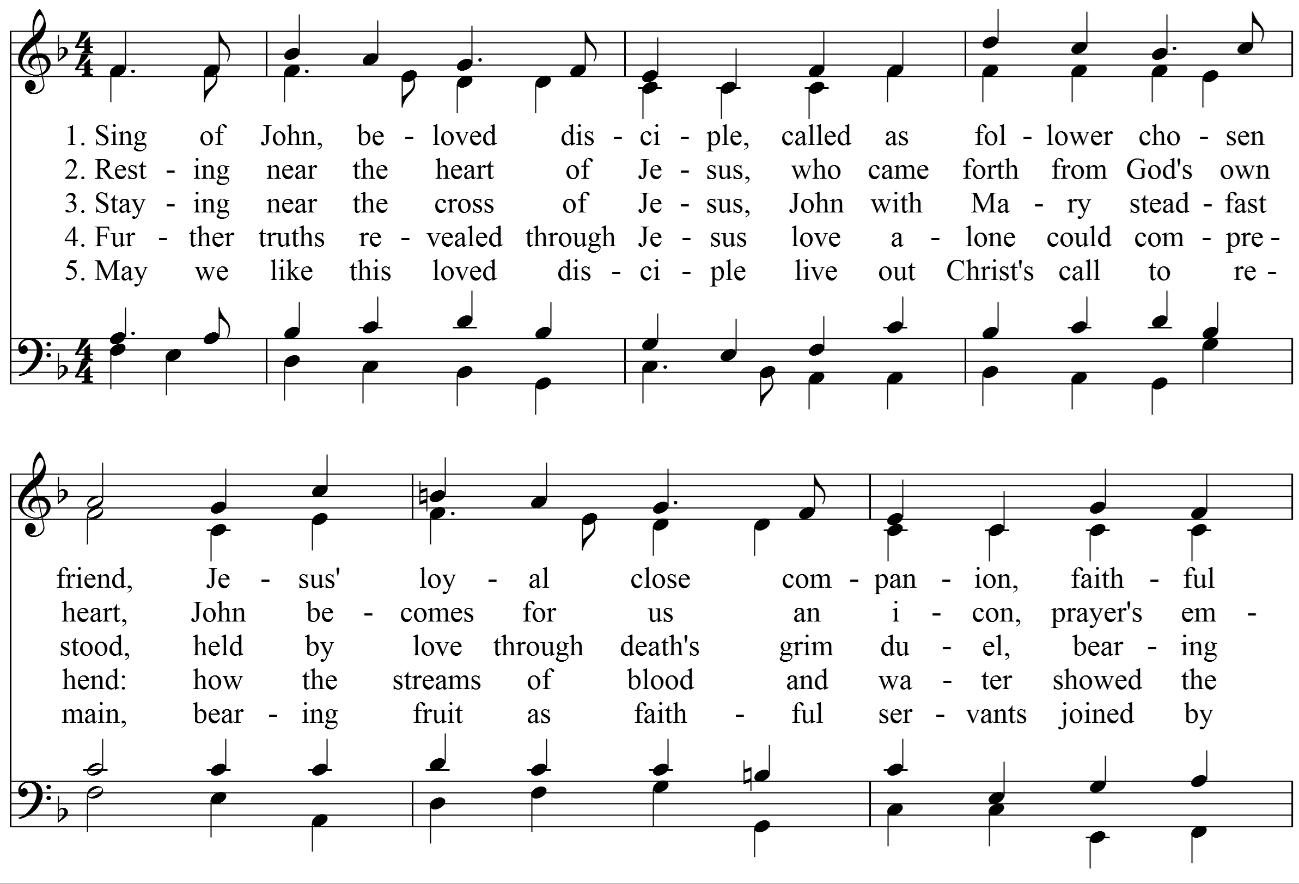 1. Sing of John, be - loved dis - ci - ple, called as fol - lower cho - sen
2. Rest - ing near the heart of Je - sus, who came forth from God's own
3. Stay - ing near the cross of Je - sus, John with Ma - ry stead - fast
4. Fur - ther truths re - vealed through Je - sus love a - lone could com - pre -
5. May we like this loved dis - ci - ple live out Christ's call to re -

friend, Je - sus' loy - al close com - pan - ion, faith - ful
heart, John be - comes for us an i - con, prayer's em -
stood, held by love through death's grim du - el, bear - ing
hend: how the streams of blood and wa - ter showed the
main, bear - ing fruit as faith - ful ser - vants joined by